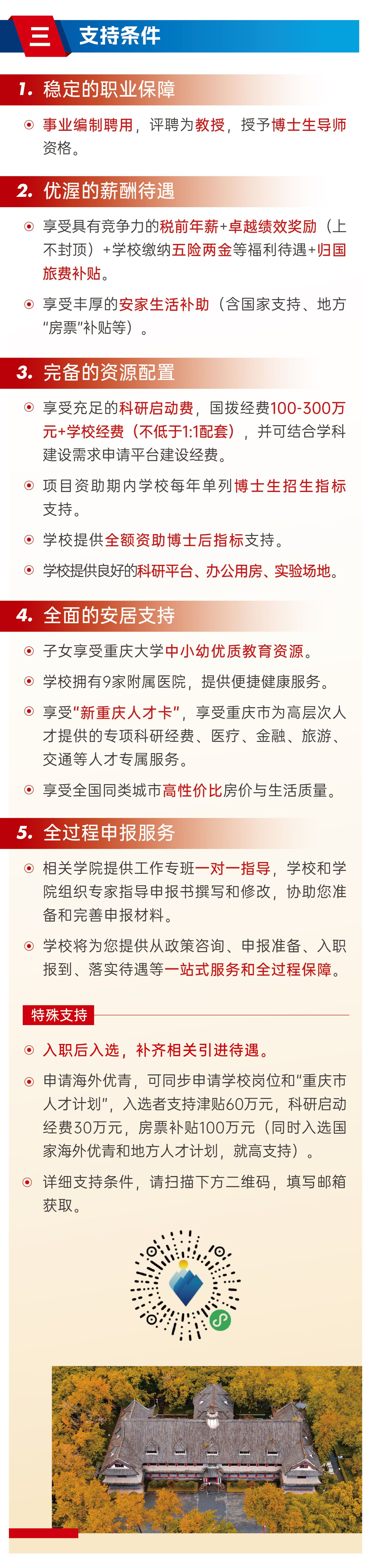 三 支持条件

1. 稳定的职业保障

事业编制聘用，评聘为教授，授予博士生导师资格。

2. 优渥的薪酬待遇

享受具有竞争力的税前年薪+卓越绩效奖励（上不封顶）+学校缴纳五险两金等福利待遇+归国旅费补贴。

享受丰厚的安家生活补助（含国家支持、地方“房票”补贴等）。

3. 完备的资源配置

享受充足的科研启动费，国拨经费100-300万元+学校经费（不低于1:1配套），并可结合学科建设需求申请平台建设经费。

项目资助期内学校每年单列博士生招生指标支持。

学校提供全额资助博士后指标支持。

学校提供良好的科研平台、办公用房、实验场地。

4. 全面的安居支持

子女享受重庆大学中小幼优质教育资源。

学校拥有9家附属医院，提供便捷健康服务。

享受“新重庆人才卡”，享受重庆市为高层次人才提供的专项科研经费、医疗、金融、旅游、交通等人才专属服务。

享受全国同类城市高性价比房价与生活质量。

5. 全过程申报服务

相关学院提供工作专班一对一指导，学校和学院组织专家指导申报书撰写和修改，协助您准备和完善申报材料。

学校将为您提供从政策咨询、申报准备、入职报到、落实待遇等一站式服务和全过程保障。

特殊支持

入职后入选，补齐相关引进待遇。

申请海外优青，可同步申请学校岗位和“重庆市人才计划”，入选者支持津贴60万元，科研启动经费30万元，房票补贴100万元（同时入选国家海外优青和地方人才计划，就高支持）。

详细支持条件，请扫描下方二维码，填写邮箱获取。